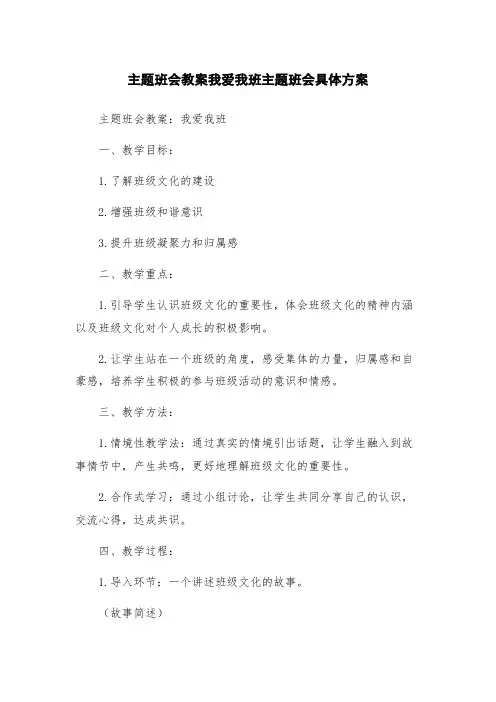 主题班会教案我爱我班主题班会具体方案

主题班会教案：我爱我班

一、教学目标：

1. 了解班级文化的建设

2. 增强班级和谐意识

3. 提升班级凝聚力和归属感

二、教学重点：

1. 引导学生认识班级文化的重要性，体会班级文化的精神内涵以及班级文化对个人成长的积极影响。

2. 让学生站在一个班级的角度，感受集体的力量，归属感和自豪感，培养学生积极的参与班级活动的意识和情感。

三、教学方法：

1. 情境性教学法：通过真实的情境引出话题，让学生融入到故事情节中，产生共鸣，更好地理解班级文化的重要性。

2. 合作式学习：通过小组讨论，让学生共同分享自己的认识，交流心得，达成共识。

四、教学过程：

1. 导入环节：一个讲述班级文化的故事。

（故事简述）